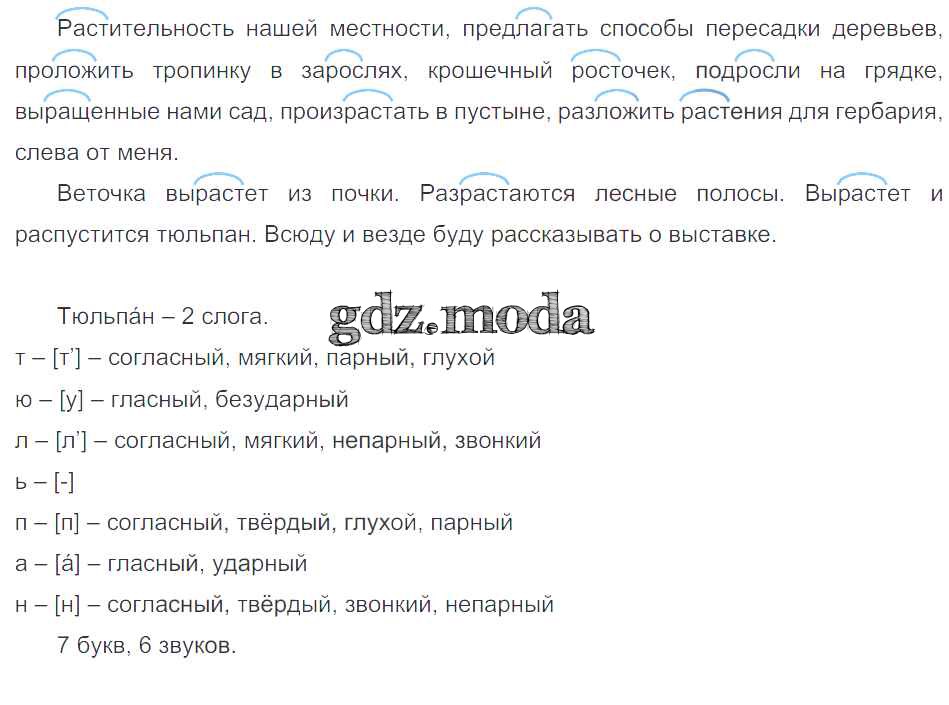 Растительность нашей местности, предлагать способы пересадки деревьев, проложить тропинку в зарослях, крошечный росточек, подросли на грядке, выращенные нами сад, произрастать в пустыне, разложить растения для гербария, слева от меня.

Веточка вырастет из почки. Разрастаются лесные полосы. Вырастет и распустится тюльпан. Всюду и везде буду рассказывать о выставке.

Тюльпа́н – 2 слога.
gdz.moda
т – [т'] – согласный, мягкий, парный, глухой
ю – [у] – гласный, безударный
л – [л'] – согласный, мягкий, непарный, звонкий
ь – [-]
п – [п] – согласный, твёрдый, глухой, парный
а – [а́] – гласный, ударный
н – [н] – согласный, твёрдый, звонкий, непарный
7 букв, 6 звуков.